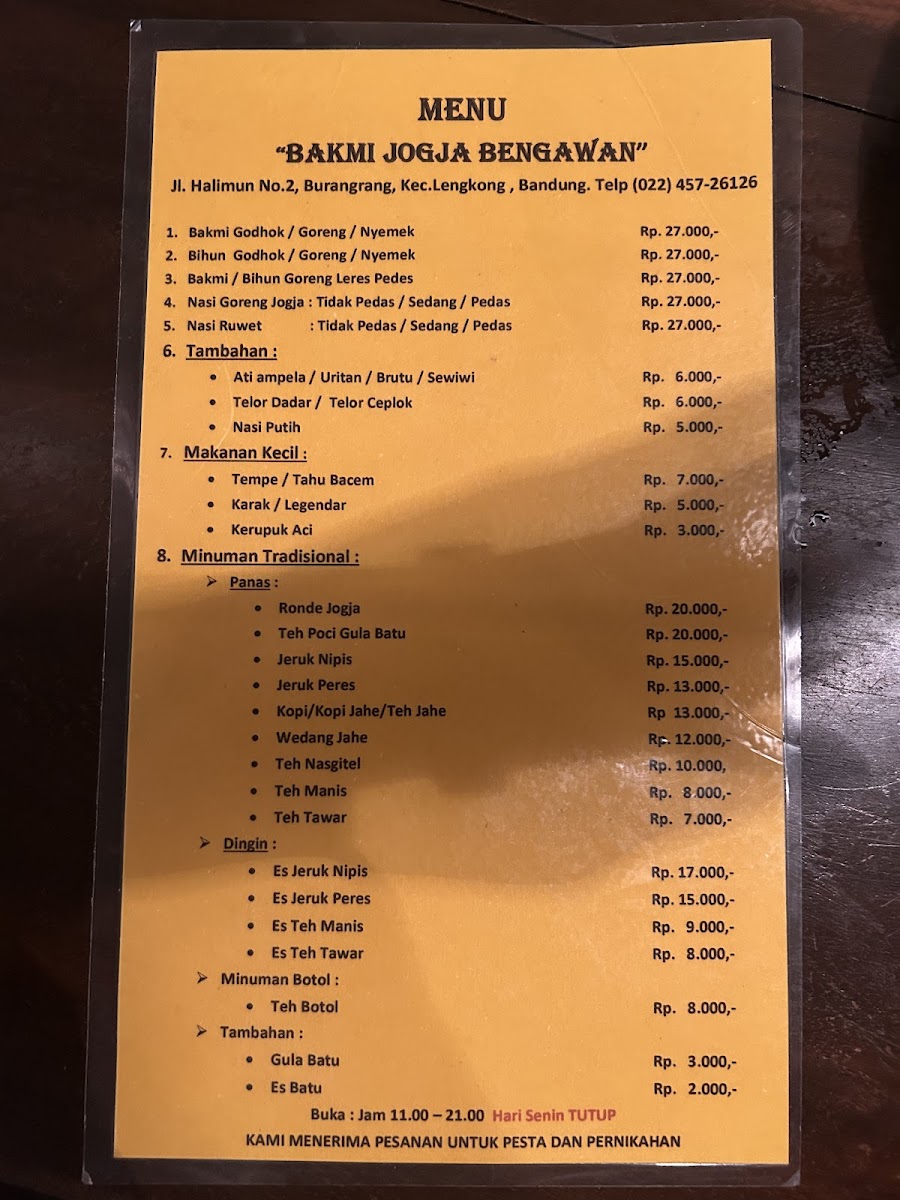 MENU

"BAKMI JOGJA BENGAWAN"

Jl. Halimun No.2, Burangrang, Kec.Lengkong , Bandung. Telp (022) 457-26126

1. Bakmi Godhok / Goreng / Nyemek Rp. 27.000,-
2. Bihun Godhok / Goreng / Nyemek Rp. 27.000,-
3. Bakmi / Bihun Goreng Leres Pedes Rp. 27.000,-
4. Nasi Goreng Jogja : Tidak Pedas / Sedang / Pedas Rp. 27.000,-
5. Nasi Ruwet : Tidak Pedas / Sedang / Pedas Rp. 27.000,-

6. Tambahan :
• Ati ampela / Uritan / Brutu / Sewiwi Rp. 6.000,-
• Telor Dadar / Telor Ceplok Rp. 6.000,-
• Nasi Putih Rp. 5.000,-

7. Makanan Kecil :
• Tempe / Tahu Bacem Rp. 7.000,-
• Karak / Legendar Rp. 5.000,-
• Kerupuk Aci Rp. 3.000,-

8. Minuman Tradisional :
➢ Panas :
• Ronde Jogja Rp. 20.000,-
• Teh Poci Gula Batu Rp. 20.000,-
• Jeruk Nipis Rp. 15.000,-
• Jeruk Peres Rp. 13.000,-
• Kopi/Kopi Jahe/Teh Jahe Rp 13.000,-
• Wedang Jahe Rp. 12.000,-
• Teh Nasgitel Rp. 10.000,
• Teh Manis Rp. 8.000,-
• Teh Tawar Rp. 7.000,-

➢ Dingin :
• Es Jeruk Nipis Rp. 17.000,-
• Es Jeruk Peres Rp. 15.000,-
• Es Teh Manis Rp. 9.000,-
• Es Teh Tawar Rp. 8.000,-

➢ Minuman Botol :
• Teh Botol Rp. 8.000,-

➢ Tambahan :
• Gula Batu Rp. 3.000,-
• Es Batu Rp. 2.000,-

Buka : Jam 11.00 – 21.00 Hari Senin TUTUP

KAMI MENERIMA PESANAN UNTUK PESTA DAN PERNIKAHAN